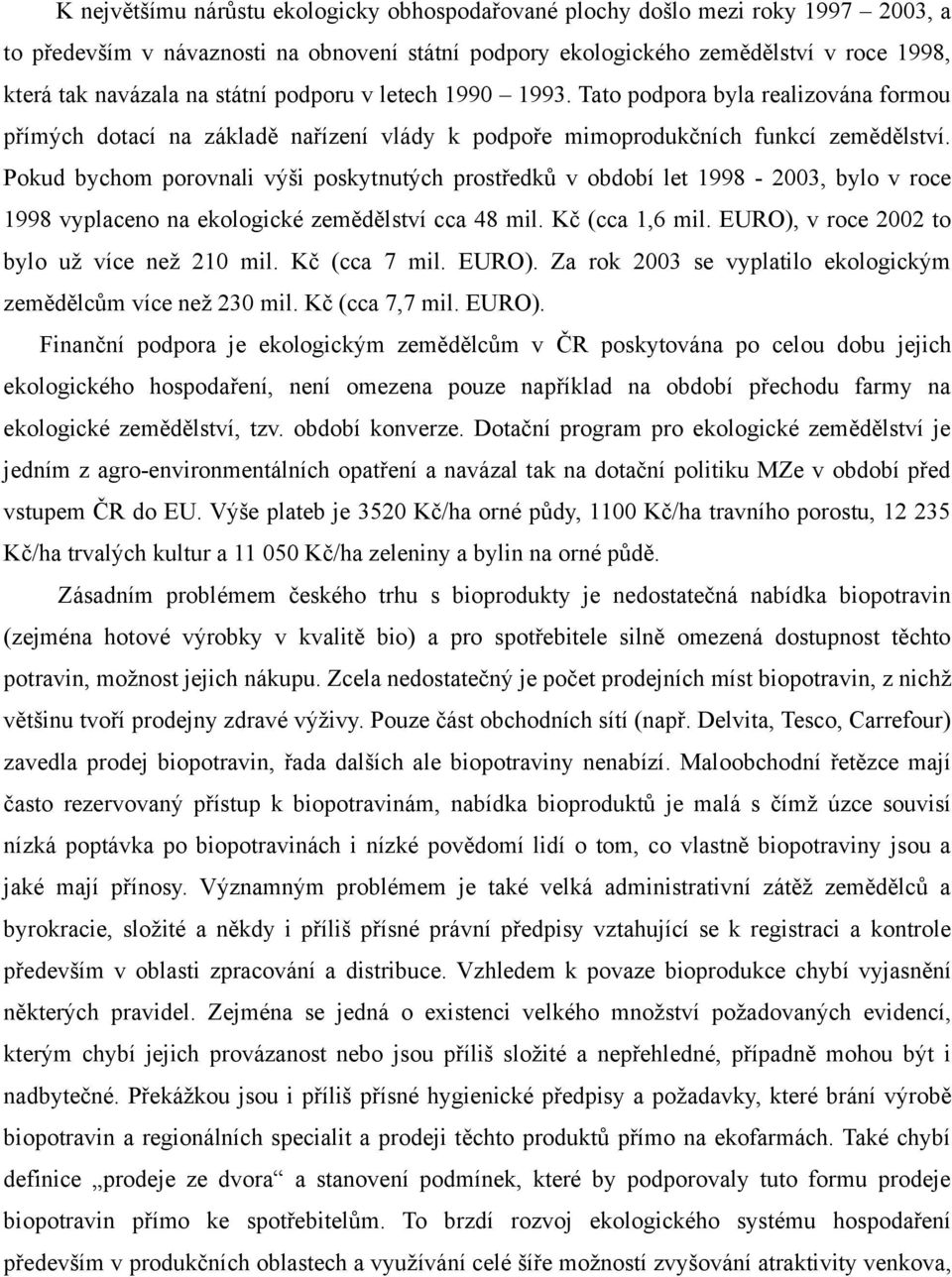 K největšímu nárůstu ekologicky obhospodařované plochy došlo mezi roky 1997 – 2003, a to především v návaznosti na obnovení státní podpory ekologického zemědělství v roce 1998, která tak navázala na státní podporu v letech 1990 – 1993. Tato podpora byla realizována formou přímých dotací na základě nařízení vlády k podpoře mimoprodukčních funkcí zemědělství. Pokud bychom porovnali výši poskytnutých prostředků v období let 1998 - 2003, bylo v roce 1998 vyplaceno na ekologické zemědělství cca 48 mil. Kč (cca 1,6 mil. EURO), v roce 2002 to bylo už více než 210 mil. Kč (cca 7 mil. EURO). Za rok 2003 se vyplatilo ekologickým zemědělcům více než 230 mil. Kč (cca 7,7 mil. EURO).

Finanční podpora je ekologickým zemědělcům v ČR poskytována po celou dobu jejich ekologického hospodaření, není omezena pouze například na období přechodu farmy na ekologické zemědělství, tzv. období konverze. Dotační program pro ekologické zemědělství je jedním z agro-environmentálních opatření a navázal tak na dotační politiku MZe v období před vstupem ČR do EU. Výše plateb je 3520 Kč/ha orné půdy, 1100 Kč/ha travního porostu, 12 235 Kč/ha trvalých kultur a 11 050 Kč/ha zeleniny a bylin na orné půdě.

Zásadním problémem českého trhu s bioprodukty je nedostatečná nabídka biopotravin (zejména hotové výrobky v kvalitě bio) a pro spotřebitele silně omezená dostupnost těchto potravin, možnost jejich nákupu. Zcela nedostatečný je počet prodejních míst biopotravin, z nichž většinu tvoří prodejny zdravé výživy. Pouze část obchodních sítí (např. Delvita, Tesco, Carrefour) zavedla prodej biopotravin, řada dalších ale biopotraviny nenabízí. Maloobchodní řetězce mají často rezervovaný přístup k biopotravinám, nabídka bioproduktů je malá s čímž úzce souvisí nízká poptávka po biopotravinách i nízké povědomí lidí o tom, co vlastně biopotraviny jsou a jaké mají přínosy. Významným problémem je také velká administrativní zátěž zemědělců a byrokracie, složité a někdy i příliš přísné právní předpisy vztahující se k registraci a kontrole především v oblasti zpracování a distribuce. Vzhledem k povaze bioprodukce chybí vyjasnění některých pravidel. Zejména se jedná o existenci velkého množství požadovaných evidencí, kterým chybí jejich provázanost nebo jsou příliš složité a nepřehledné, případně mohou být i nadbytečné. Překážkou jsou i příliš přísné hygienické předpisy a požadavky, které brání výrobě biopotravin a regionálních specialit a prodeji těchto produktů přímo na ekofarmách. Také chybí definice „prodeje ze dvora“ a stanovení podmínek, které by podporovaly tuto formu prodeje biopotravin přímo ke spotřebitelům. To brzdí rozvoj ekologického systému hospodaření především v produkčních oblastech a využívání celé šíře možností zvyšování atraktivity venkova.